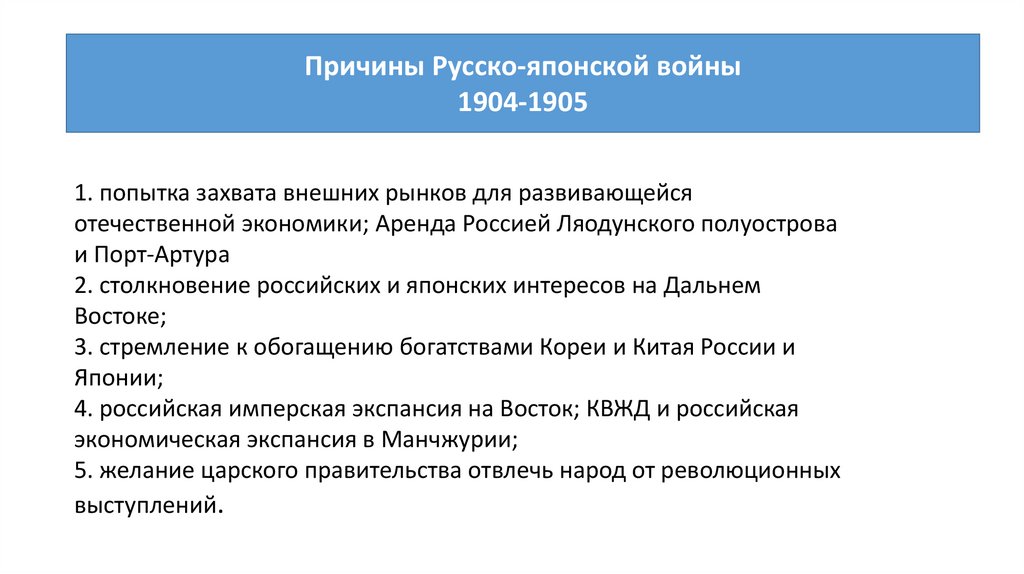 Причины Русско-японской войны
1904-1905

1. попытка захвата внешних рынков для развивающейся отечественной экономики; Аренда Россией Ляодунского полуострова и Порт-Артура
2. столкновение российских и японских интересов на Дальнем Востоке;
3. стремление к обогащению богатствами Кореи и Китая России и Японии;
4. российская имперская экспансия на Восток; КВЖД и российская экономическая экспансия в Манчжурии;
5. желание царского правительства отвлечь народ от революционных выступлений.